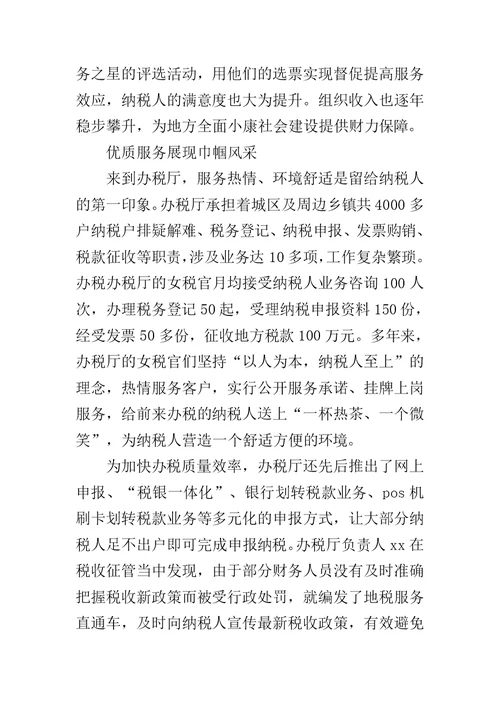 务之星的评选活动，用他们的选票实现督促提高服务效应，纳税人的满意度也大为提升。组织收入也逐年稳步攀升，为地方全面小康社会建设提供财力保障。

优质服务展现巾帼风采

来到办税厅，服务热情、环境舒适是留给纳税人的第一印象。办税厅承担着城区及周边乡镇共4000多户纳税户排疑解难、税务登记、纳税申报、发票购销、税款征收等职责，涉及业务达10多项，工作复杂繁琐。办税办税厅的女税官月均接受纳税人业务咨询100人次，办理税务登记50起，受理纳税申报资料150份，经受发票50多份，征收地方税款100万元。多年来，办税厅的女税官们坚持“以人为本，纳税人至上”的理念，热情服务客户，实行公开服务承诺、挂牌上岗服务，给前来办税的纳税人送上“一杯热茶、一个微笑”，为纳税人营造一个舒适方便的环境。

为加快办税质量效率，办税厅还先后推出了网上申报、“税银一体化”、银行划转税款业务、pos机刷卡划转税款业务等多元化的申报方式，让大部分纳税人足不出户即可完成申报纳税。办税厅负责人xx在税收征管当中发现，由于部分财务人员没有及时准确把握税收新政策而被受行政处罚，就编发了地税服务直通车，及时向纳税人宣传最新税收政策，有效避免